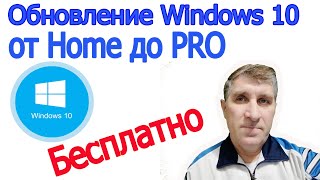 Обновление Windows 10
от Home до PRO

Windows 10

Бесплатно